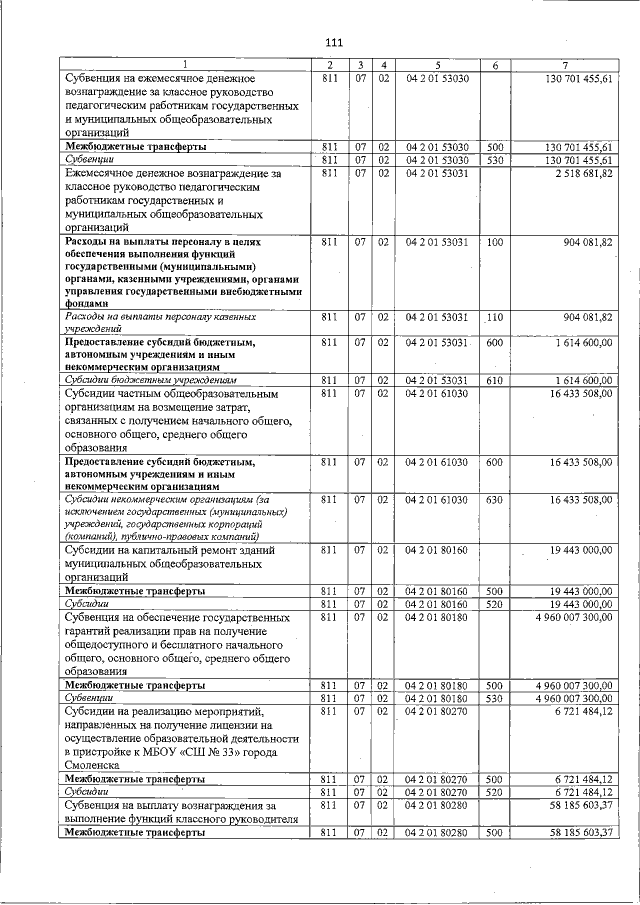 111

| 1 | 2 | 3 | 4 | 5 | 6 | 7 |
|---|---|---|---|---|---|---|
| Субвенция на ежемесячное денежное вознаграждение за классное руководство педагогическим работникам государственных и муниципальных общеобразовательных организаций | 811 | 07 | 02 | 04 2 01 53030 | | 130 701 455,61 |
| Межбюджетные трансферты | 811 | 07 | 02 | 04 2 01 53030 | 500 | 130 701 455,61 |
| Субвенции | 811 | 07 | 02 | 04 2 01 53030 | 530 | 130 701 455,61 |
| Ежемесячное денежное вознаграждение за классное руководство педагогическим работникам государственных и муниципальных общеобразовательных организаций | 811 | 07 | 02 | 04 2 01 53031 | | 2 518 681,82 |
| Расходы на выплаты персоналу в целях обеспечения выполнения функций государственными (муниципальными) органами, казенными учреждениями, органами управления государственными внебюджетными фондами | 811 | 07 | 02 | 04 2 01 53031 | 100 | 904 081,82 |
| Расходы на выплаты персоналу казенных учреждений | 811 | 07 | 02 | 04 2 01 53031 | 110 | 904 081,82 |
| Предоставление субсидий бюджетным, автономным учреждениям и иным некоммерческим организациям | 811 | 07 | 02 | 04 2 01 53031 | 600 | 1 614 600,00 |
| Субсидии бюджетным учреждениям | 811 | 07 | 02 | 04 2 01 53031 | 610 | 1 614 600,00 |
| Субсидии частным общеобразовательным организациям на возмещение затрат, связанных с получением начального общего, основного общего, среднего общего образования | 811 | 07 | 02 | 04 2 01 61030 | | 16 433 508,00 |
| Предоставление субсидий бюджетным, автономным учреждениям и иным некоммерческим организациям | 811 | 07 | 02 | 04 2 01 61030 | 600 | 16 433 508,00 |
| Субсидии некоммерческим организациям (за исключением государственных (муниципальных) учреждений, государственных корпораций (компаний), публично-правовых компаний) | 811 | 07 | 02 | 04 2 01 61030 | 630 | 16 433 508,00 |
| Субсидии на капитальный ремонт зданий муниципальных общеобразовательных организаций | 811 | 07 | 02 | 04 2 01 80160 | | 19 443 000,00 |
| Межбюджетные трансферты | 811 | 07 | 02 | 04 2 01 80160 | 500 | 19 443 000,00 |
| Субсидии | 811 | 07 | 02 | 04 2 01 80160 | 520 | 19 443 000,00 |
| Субвенция на обеспечение государственных гарантий реализации прав на получение общедоступного и бесплатного начального общего, основного общего, среднего общего образования | 811 | 07 | 02 | 04 2 01 80180 | | 4 960 007 300,00 |
| Межбюджетные трансферты | 811 | 07 | 02 | 04 2 01 80180 | 500 | 4 960 007 300,00 |
| Субвенции | 811 | 07 | 02 | 04 2 01 80180 | 530 | 4 960 007 300,00 |
| Субсидии на реализацию мероприятий, направленных на получение лицензии на осуществление образовательной деятельности в пристройке к МБОУ «СШ № 33» города Смоленска | 811 | 07 | 02 | 04 2 01 80270 | | 6 721 484,12 |
| Межбюджетные трансферты | 811 | 07 | 02 | 04 2 01 80270 | 500 | 6 721 484,12 |
| Субсидии | 811 | 07 | 02 | 04 2 01 80270 | 520 | 6 721 484,12 |
| Субвенция на выплату вознаграждения за выполнение функций классного руководителя | 811 | 07 | 02 | 04 2 01 80280 | | 58 185 603,37 |
| Межбюджетные трансферты | 811 | 07 | 02 | 04 2 01 80280 | 500 | 58 185 603,37 |